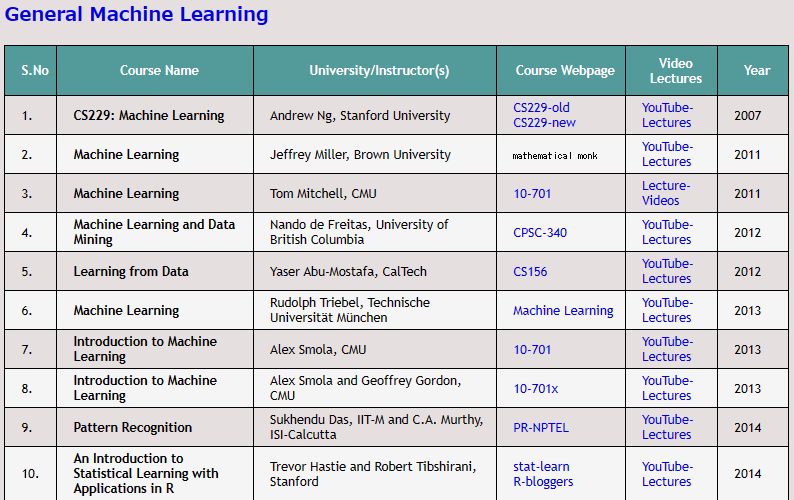 General Machine Learning

| S.No | Course Name | University/Instructor(s) | Course Webpage | Video Lectures | Year |
|---|---|---|---|---|---|
| 1. | CS229: Machine Learning | Andrew Ng, Stanford University | CS229-old CS229-new | YouTube-Lectures | 2007 |
| 2. | Machine Learning | Jeffrey Miller, Brown University | mathematical monk | YouTube-Lectures | 2011 |
| 3. | Machine Learning | Tom Mitchell, CMU | 10-701 | Lecture-Videos | 2011 |
| 4. | Machine Learning and Data Mining | Nando de Freitas, University of British Columbia | CPSC-340 | YouTube-Lectures | 2012 |
| 5. | Learning from Data | Yaser Abu-Mostafa, CalTech | CS156 | YouTube-Lectures | 2012 |
| 6. | Machine Learning | Rudolph Triebel, Technische Universität München | Machine Learning | YouTube-Lectures | 2013 |
| 7. | Introduction to Machine Learning | Alex Smola, CMU | 10-701 | YouTube-Lectures | 2013 |
| 8. | Introduction to Machine Learning | Alex Smola and Geoffrey Gordon, CMU | 10-701x | YouTube-Lectures | 2013 |
| 9. | Pattern Recognition | Sukhendu Das, IIT-M and C.A. Murthy, ISI-Calcutta | PR-NPTEL | YouTube-Lectures | 2014 |
| 10. | An Introduction to Statistical Learning with Applications in R | Trevor Hastie and Robert Tibshirani, Stanford | stat-learn R-bloggers | YouTube-Lectures | 2014 |